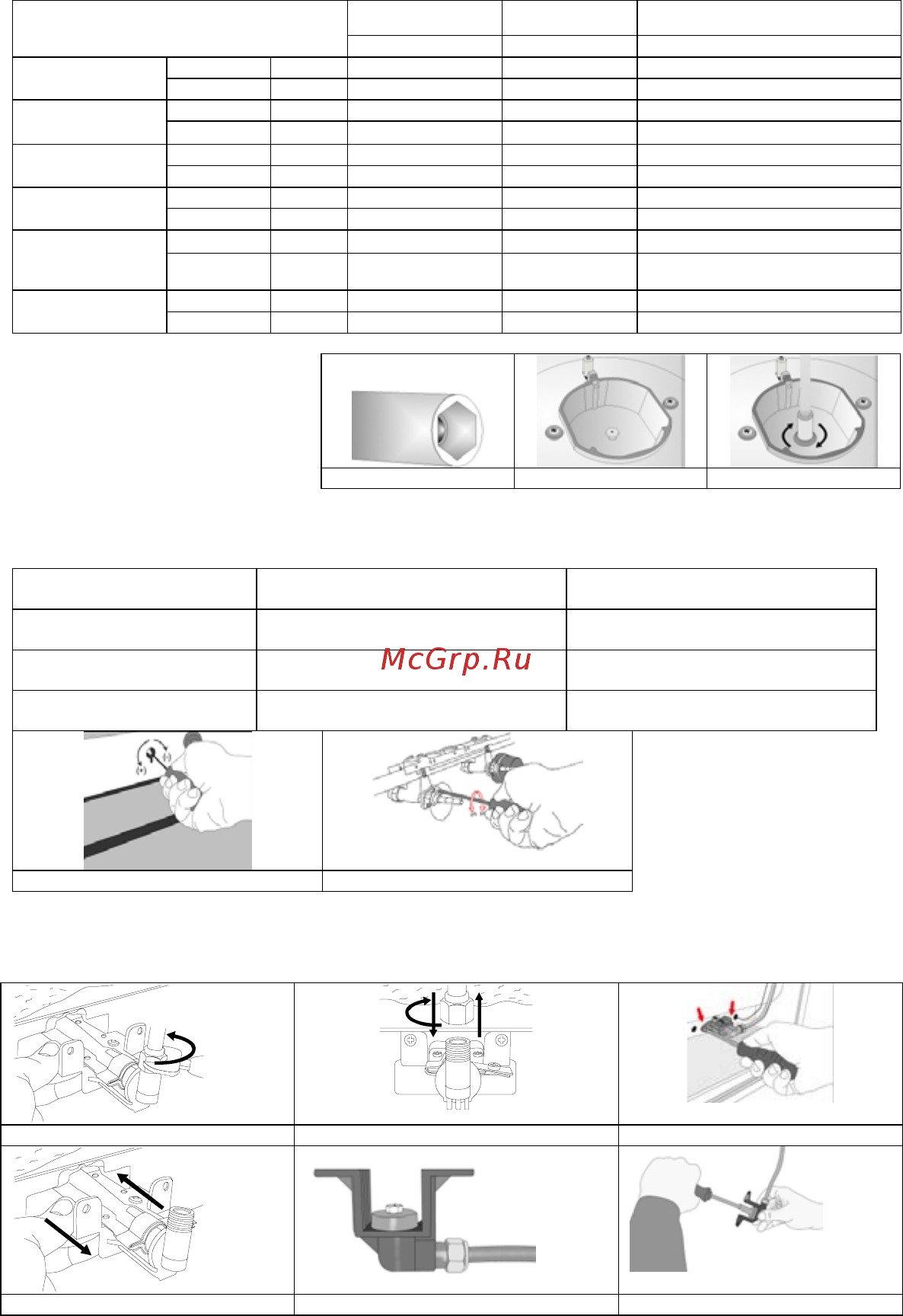 McGrp.Ru